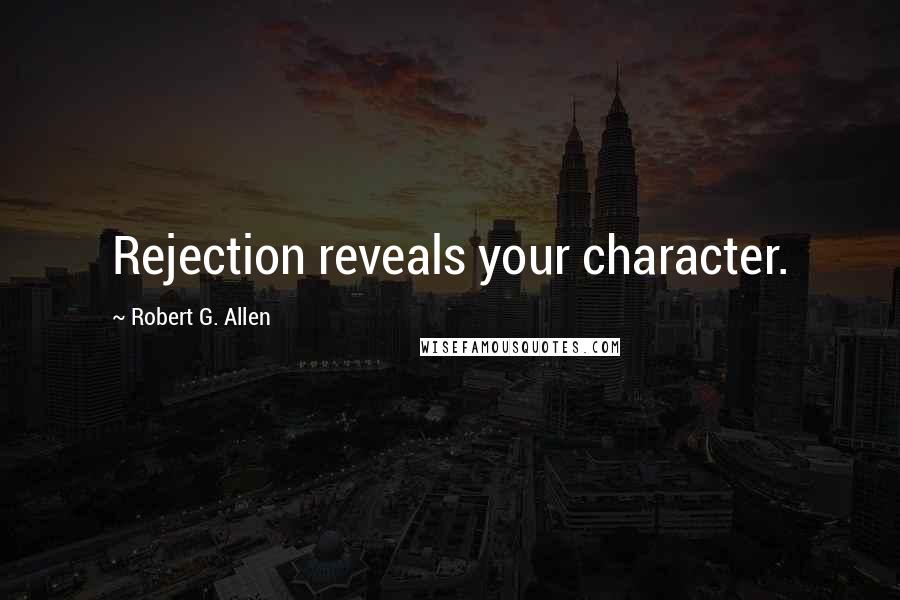 Rejection reveals your character.

~ Robert G. Allen

WISEFAMOUSQUOTES.COM